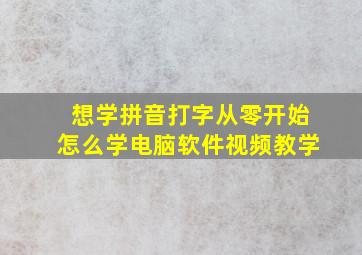 想学拼音打字从零开始
怎么学电脑软件视频教学